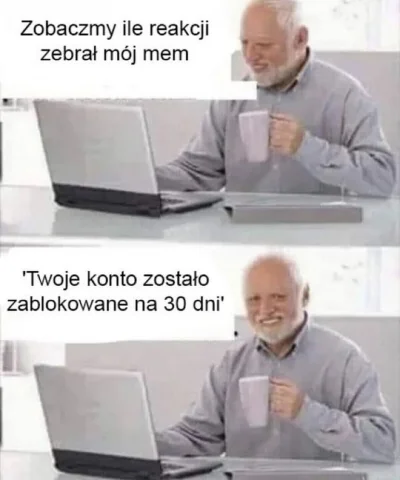 Zobaczmy ile reakcji zebrał mój mem

'Twoje konto zostało zablokowane na 30 dni'